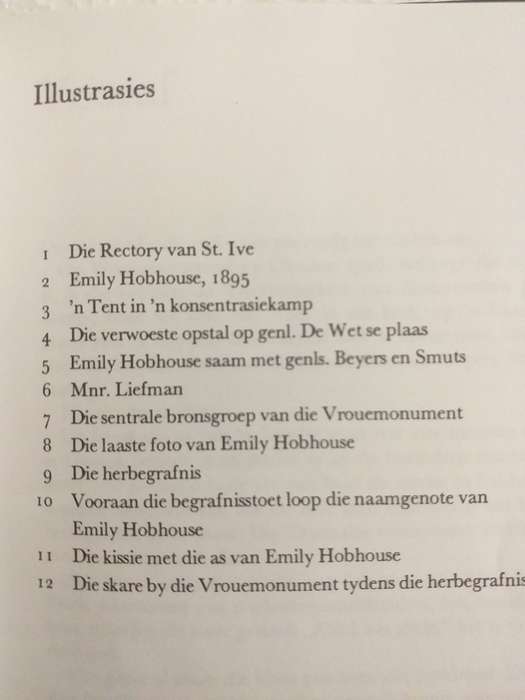 Illustrasies

1 Die Rectory van St. Ive
2 Emily Hobhouse, 1895
3 'n Tent in 'n konsentrasiekamp
4 Die verwoeste opstal op genl. De Wet se plaas
5 Emily Hobhouse saam met genls. Beyers en Smuts
6 Mnr. Liefman
7 Die sentrale bronsgroep van die Vrouemonument
8 Die laaste foto van Emily Hobhouse
9 Die herbegrafnis
10 Vooraan die begrafnisstoet loop die naamgenote van Emily Hobhouse
11 Die kissie met die as van Emily Hobhouse
12 Die skare by die Vrouemonument tydens die herbegrafnis